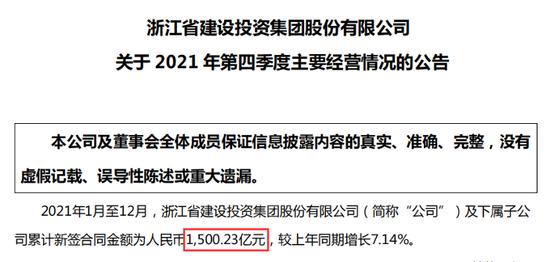 浙江省建设投资集团股份有限公司
关于 2021 年第四季度主要经营情况的公告

本公司及董事会全体成员保证信息披露内容的真实、准确、完整，没有虚假记载、误导性陈述或重大遗漏。

2021年1月至12月，浙江省建设投资集团股份有限公司（简称“公司”）及下属子公司累计新签合同金额为人民币1,500.23亿元，较上年同期增长7.14%。